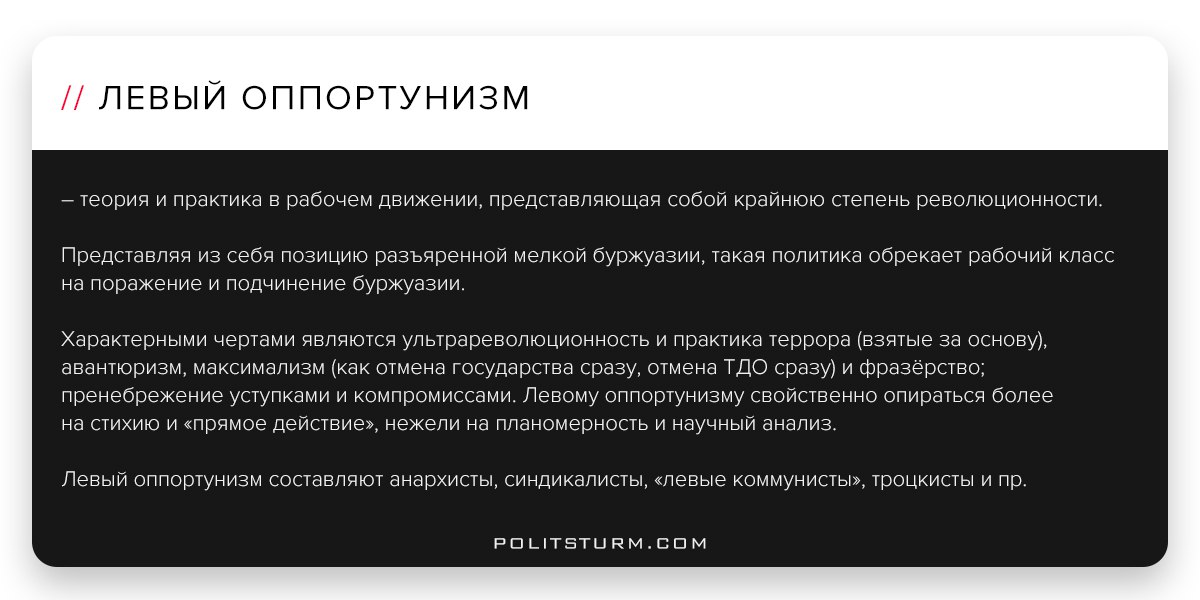 // ЛЕВЫЙ ОППОРТУНИЗМ

– теория и практика в рабочем движении, представляющая собой крайнюю степень революционности.

Представляя из себя позицию разъяренной мелкой буржуазии, такая политика обрекает рабочий класс на поражение и подчинение буржуазии.

Характерными чертами являются ультрареволюционность и практика террора (взятые за основу), авантюризм, максимализм (как отмена государства сразу, отмена ТДО сразу) и фразёрство; пренебрежение уступками и компромиссами. Левому оппортунизму свойственно опираться более на стихию и «прямое действие», нежели на планомерность и научный анализ.

Левый оппортунизм составляют анархисты, синдикалисты, «левые коммунисты», троцкисты и пр.

POLITSTURM.COM